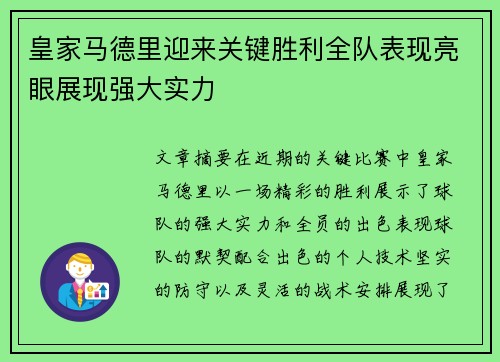 皇家马德里迎来关键胜利全队表现亮眼展现强大实力

文章摘要在近期的关键比赛中皇家马德里以一场精彩的胜利展示了球队的强大实力和全员的出色表现球队的默契配合出色的个人技术坚实的防守以及灵活的战术安排展现了